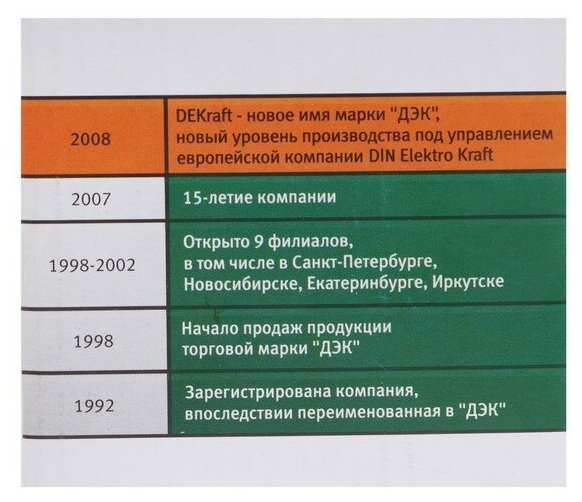 | 2008 | DEKraft - новое имя марки "ДЭК", новый уровень производства под управлением европейской компании DIN Elektro Kraft |
|---|---|
| 2007 | 15-летие компании |
| 1998-2002 | Открыто 9 филиалов, в том числе в Санкт-Петербурге, Новосибирске, Екатеринбурге, Иркутске |
| 1998 | Начало продаж продукции торговой марки "ДЭК" |
| 1992 | Зарегистрирована компания, впоследствии переименованная в "ДЭК" |